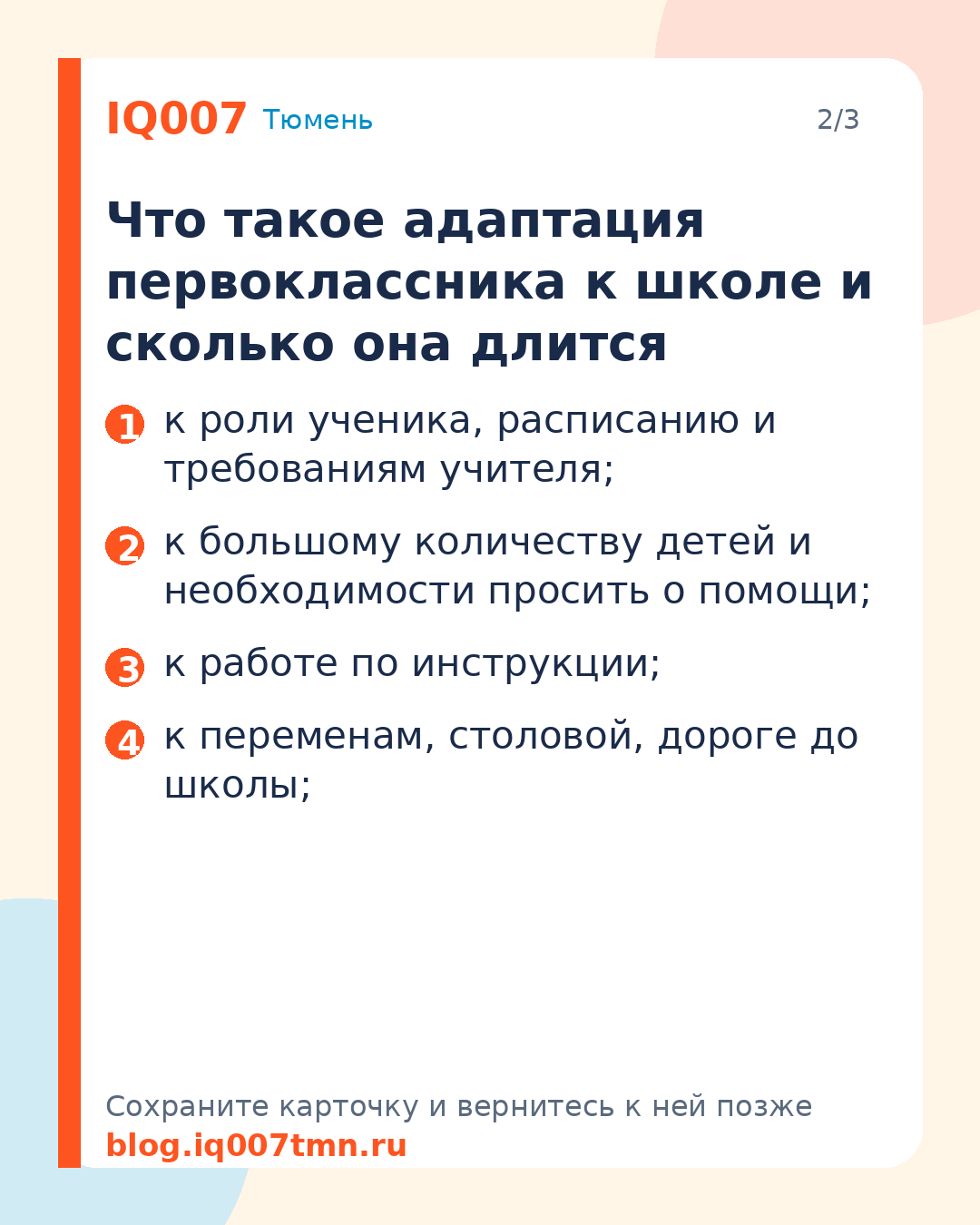 IQ007 Тюмень

2/3

Что такое адаптация первоклассника к школе и сколько она длится

1 к роли ученика, расписанию и требованиям учителя;

2 к большому количеству детей и необходимости просить о помощи;

3 к работе по инструкции;

4 к переменам, столовой, дороге до школы;

Сохраните карточку и вернитесь к ней позже
blog.iq007tmn.ru